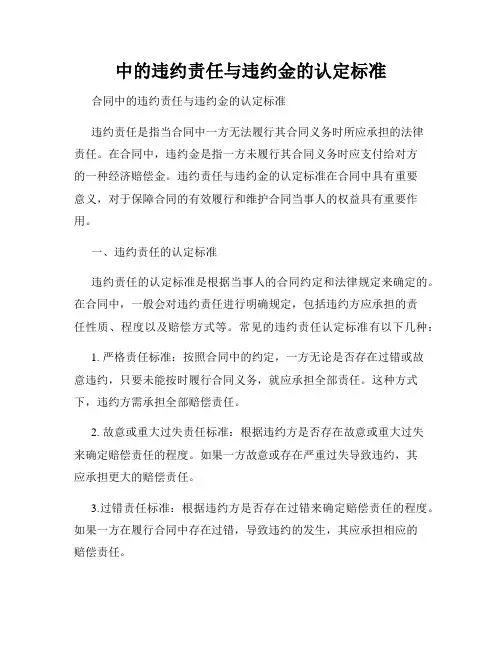 中的违约责任与违约金的认定标准

合同中的违约责任与违约金的认定标准

违约责任是指当合同中一方无法履行其合同义务时所应承担的法律责任。在合同中，违约金是指一方未履行其合同义务时应支付给对方的一种经济赔偿金。违约责任与违约金的认定标准在合同中具有重要意义，对于保障合同的有效履行和维护合同当事人的权益具有重要作用。

一、违约责任的认定标准

违约责任的认定标准是根据当事人的合同约定和法律规定来确定的。在合同中，一般会对违约责任进行明确规定，包括违约方应承担的责任性质、程度以及赔偿方式等。常见的违约责任认定标准有以下几种：

1. 严格责任标准：按照合同中的约定，一方无论是否存在过错或故意违约，只要未能按时履行合同义务，就应承担全部责任。这种方式下，违约方需承担全部赔偿责任。

2. 故意或重大过失责任标准：根据违约方是否存在故意或重大过失来确定赔偿责任的程度。如果一方故意或存在严重过失导致违约，其应承担更大的赔偿责任。

3.过错责任标准：根据违约方是否存在过错来确定赔偿责任的程度。如果一方在履行合同中存在过错，导致违约的发生，其应承担相应的赔偿责任。